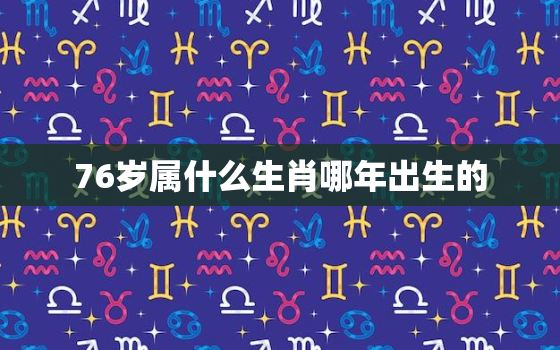 76岁属什么生肖哪年出生的